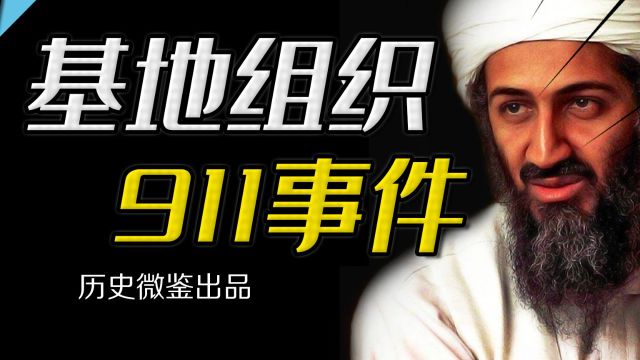 基地组织
911事件
历史微鉴出品